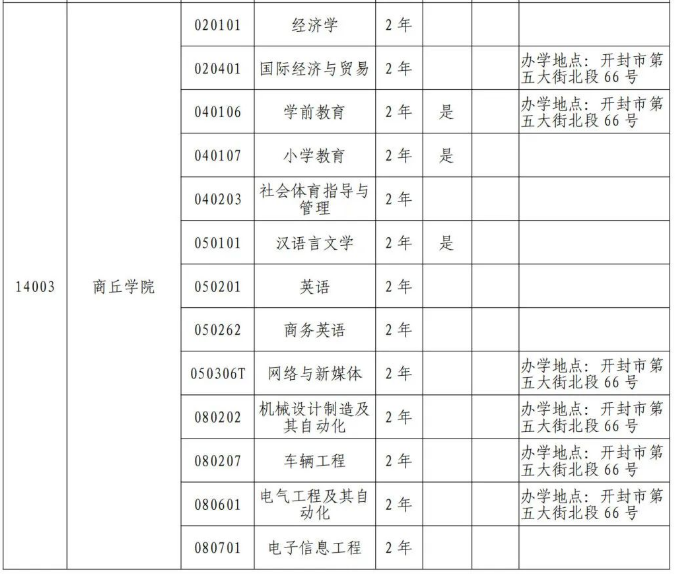 | 14003 | 商丘学院 | 020101 | 经济学 | 2年 |  |  |  |
|---|---|---|---|---|---|---|---|
|  |  | 020401 | 国际经济与贸易 | 2年 |  |  | 办学地点：开封市第五大街北段66号 |
|  |  | 040106 | 学前教育 | 2年 | 是 |  | 办学地点：开封市第五大街北段66号 |
|  |  | 040107 | 小学教育 | 2年 | 是 |  |  |
|  |  | 040203 | 社会体育指导与管理 | 2年 |  |  |  |
|  |  | 050101 | 汉语言文学 | 2年 | 是 |  |  |
|  |  | 050201 | 英语 | 2年 |  |  |  |
|  |  | 050262 | 商务英语 | 2年 |  |  |  |
|  |  | 050306T | 网络与新媒体 | 2年 |  |  | 办学地点：开封市第五大街北段66号 |
|  |  | 080202 | 机械设计制造及其自动化 | 2年 |  |  | 办学地点：开封市第五大街北段66号 |
|  |  | 080207 | 车辆工程 | 2年 |  |  | 办学地点：开封市第五大街北段66号 |
|  |  | 080601 | 电气工程及其自动化 | 2年 |  |  | 办学地点：开封市第五大街北段66号 |
|  |  | 080701 | 电子信息工程 | 2年 |  |  |  |